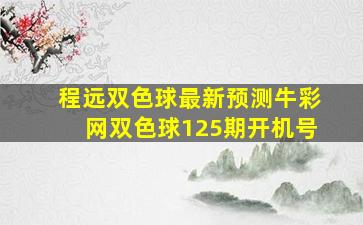 程远双色球最新预测牛彩网双色球125期开机号